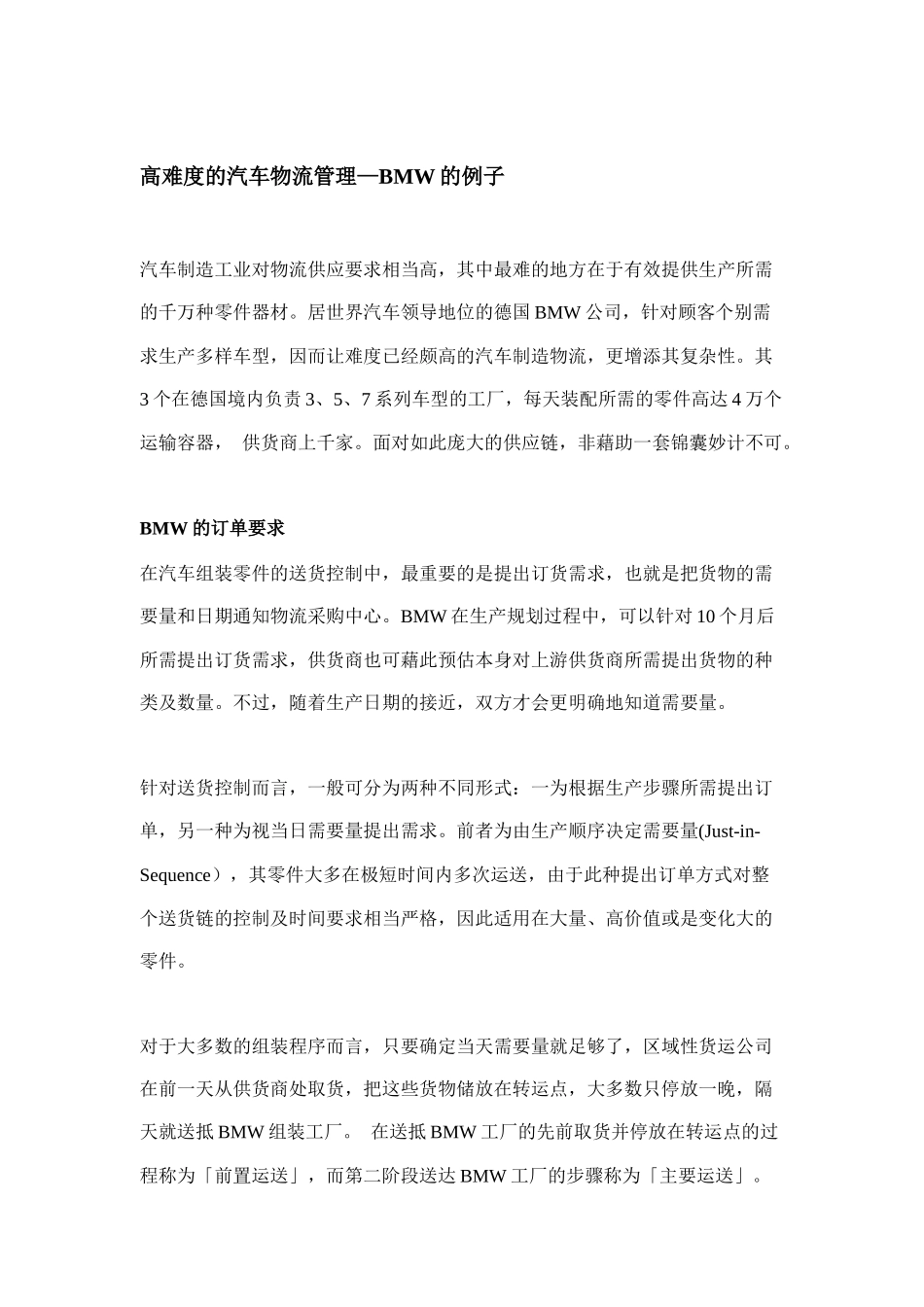 高难度的汽车物流管理—BMW 的例子

汽车制造工业对物流供应要求相当高，其中最难的地方在于有效提供生产所需的千万种零件器材。居世界汽车领导地位的德国 BMW 公司，针对顾客个别需求生产多样车型，因而让难度已经颇高的汽车制造物流，更增添其复杂性。其 3 个在德国境内负责 3、5、7 系列车型的工厂，每天装配所需的零件高达 4 万个运输容器， 供货商上千家。面对如此庞大的供应链，非藉助一套锦囊妙计不可。

BMW 的订单要求

在汽车组装零件的送货控制中，最重要的是提出订货需求，也就是把货物的需要量和日期通知物流采购中心。BMW 在生产规划过程中，可以针对 10 个月后所需提出订货需求，供货商也可藉此预估本身对上游供货商所需提出货物的种类及数量。不过，随着生产日期的接近，双方才会更明确地知道需要量。

针对送货控制而言，一般可分为两种不同形式：一为根据生产步骤所需提出订单，另一种为视当日需要量提出需求。前者为由生产顺序决定需要量(Just-in-Sequence），其零件大多在极短时间内多次运送，由于此种提出订单方式对整个送货链的控制及时间要求相当严格，因此适用在大量、高价值或是变化大的零件。

对于大多数的组装程序而言，只要确定当天需要量就足够了，区域性货运公司在前一天从供货商处取货，把这些货物储放在转运点，大多数只停放一晚，隔天就送抵 BMW 组装工厂。 在送抵 BMW 工厂的先前取货并停放在转运点的过程称为「前置运送」，而第二阶段送达 BMW 工厂的步骤称为「主要运送」。